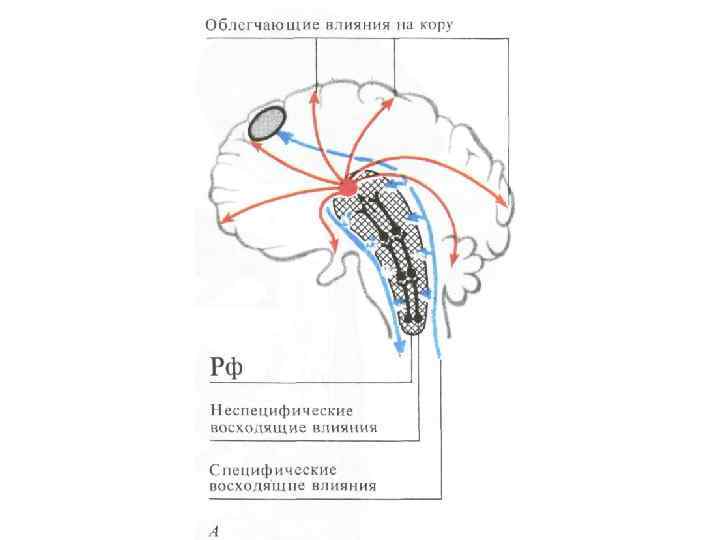 Облегчающие влияния на кору

Рф

Неспецифические восходящие влияния

Специфические восходящие влияния

А